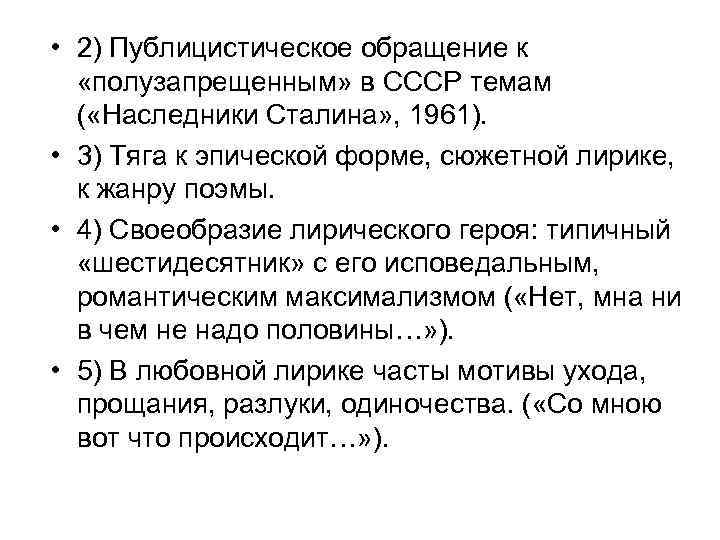 • 2) Публицистическое обращение к «полузапрещенным» в СССР темам («Наследники Сталина», 1961).

• 3) Тяга к эпической форме, сюжетной лирике, к жанру поэмы.

• 4) Своеобразие лирического героя: типичный «шестидесятник» с его исповедальным, романтическим максимализмом («Нет, мна ни в чем не надо половины…»).

• 5) В любовной лирике часты мотивы ухода, прощания, разлуки, одиночества. («Со мною вот что происходит…»).